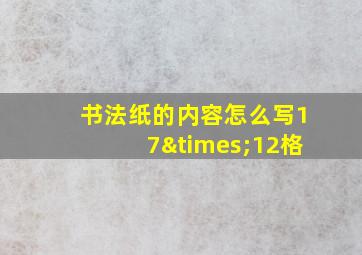 书法纸的内容怎么写17&times;12格